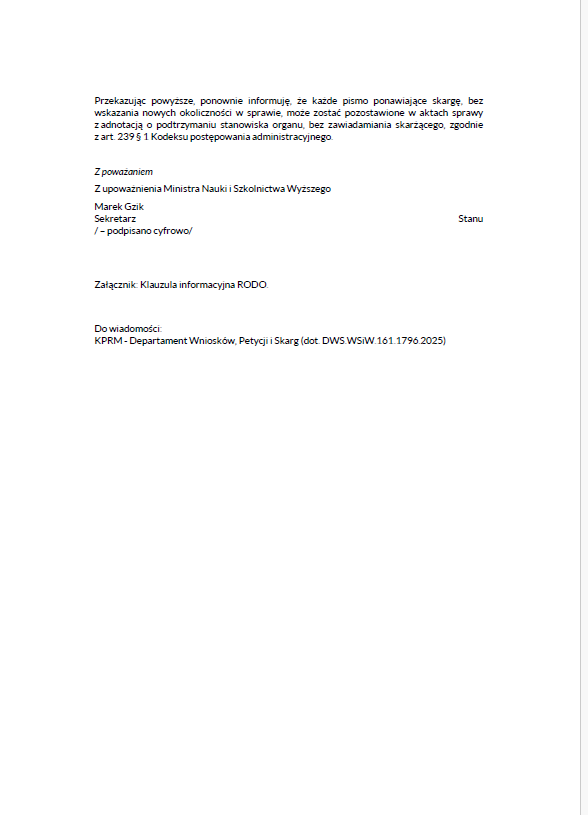 Przekazując powyższe, ponownie informuję, że każde pismo ponawiające skargę, bez wskazania nowych okoliczności w sprawie, może zostać pozostawione w aktach sprawy z adnotacją o podtrzymaniu stanowiska organu, bez zawiadamiania skarżącego, zgodnie z art. 239 § 1 Kodeksu postępowania administracyjnego.

Z poważaniem

Z upoważnienia Ministra Nauki i Szkolnictwa Wyższego

Marek Gzik
Sekretarz Stanu
/ – podpisano cyfrowo/

Załącznik: Klauzula informacyjna RODO.

Do wiadomości:
KPRM - Departament Wniosków, Petycji i Skarg (dot. DWS.WSiW.161.1796.2025)